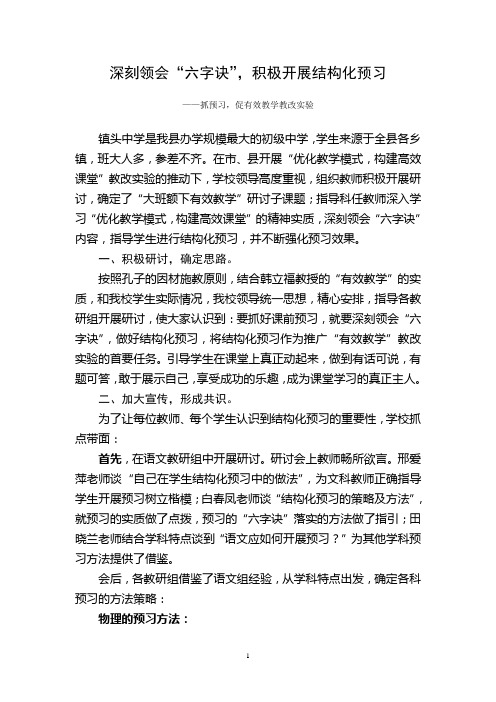 深刻领会“六字诀”，积极开展结构化预习

——抓预习，促有效教学教改实验

镇头中学是我县办学规模最大的初级中学，学生来源于全县各乡镇，班大人多，参差不齐。在市、县开展“优化教学模式，构建高效课堂”教改实验的推动下，学校领导高度重视，组织教师积极开展研讨，确定了“大班额下有效教学”研讨子课题；指导科任教师深入学习“优化教学模式，构建高效课堂”的精神实质，深刻领会“六字诀”内容，指导学生进行结构化预习，并不断强化预习效果。

一、积极研讨，确定思路。

按照孔子的因材施教原则，结合韩立福教授的“有效教学”的实质，和我校学生实际情况，我校领导统一思想，精心安排，指导各教研组开展研讨，使大家认识到：要抓好课前预习，就要深刻领会“六字诀”，做好结构化预习，将结构化预习作为推广“有效教学”教改实验的首要任务。引导学生在课堂上真正动起来，做到有话可说，有题可答，敢于展示自己，享受成功的乐趣，成为课堂学习的真正主人。

二、加大宣传，形成共识。

为了让每位教师、每个学生认识到结构化预习的重要性，学校抓点带面：

首先，在语文教研组中开展研讨。研讨会上教师畅所欲言。邢爱萍老师谈“自己在学生结构化预习中的做法”，为文科教师正确指导学生开展预习树立楷模；白春凤老师谈“结构化预习的策略及方法”，就预习的实质做了点拨，预习的“六字诀”落实的方法做了指引；田晓兰老师结合学科特点谈到“语文应如何开展预习？”为其他学科预习方法提供了借鉴。

会后，各教研组借鉴了语文组经验，从学科特点出发，确定各科预习的方法策略：

物理的预习方法：

1